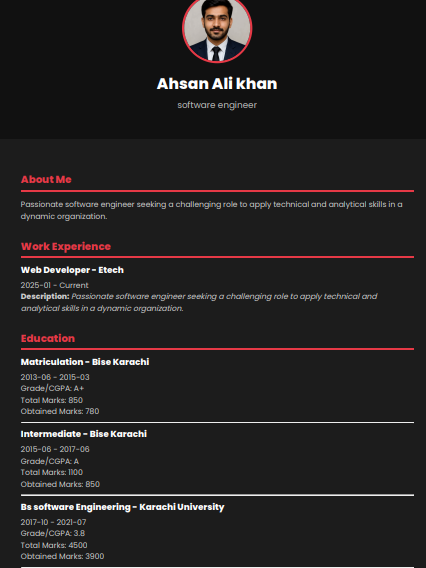 Ahsan Ali khan

software engineer

About Me

Passionate software engineer seeking a challenging role to apply technical and analytical skills in a dynamic organization.

Work Experience

Web Developer - Etech

2025-01 - Current

Description: Passionate software engineer seeking a challenging role to apply technical and analytical skills in a dynamic organization.

Education

Matriculation - Bise Karachi

2013-06 - 2015-03
Grade/CGPA: A+
Total Marks: 850
Obtained Marks: 780

Intermediate - Bise Karachi

2015-06 - 2017-06
Grade/CGPA: A
Total Marks: 1100
Obtained Marks: 850

Bs software Engineering - Karachi University

2017-10 - 2021-07
Grade/CGPA: 3.8
Total Marks: 4500
Obtained Marks: 3900